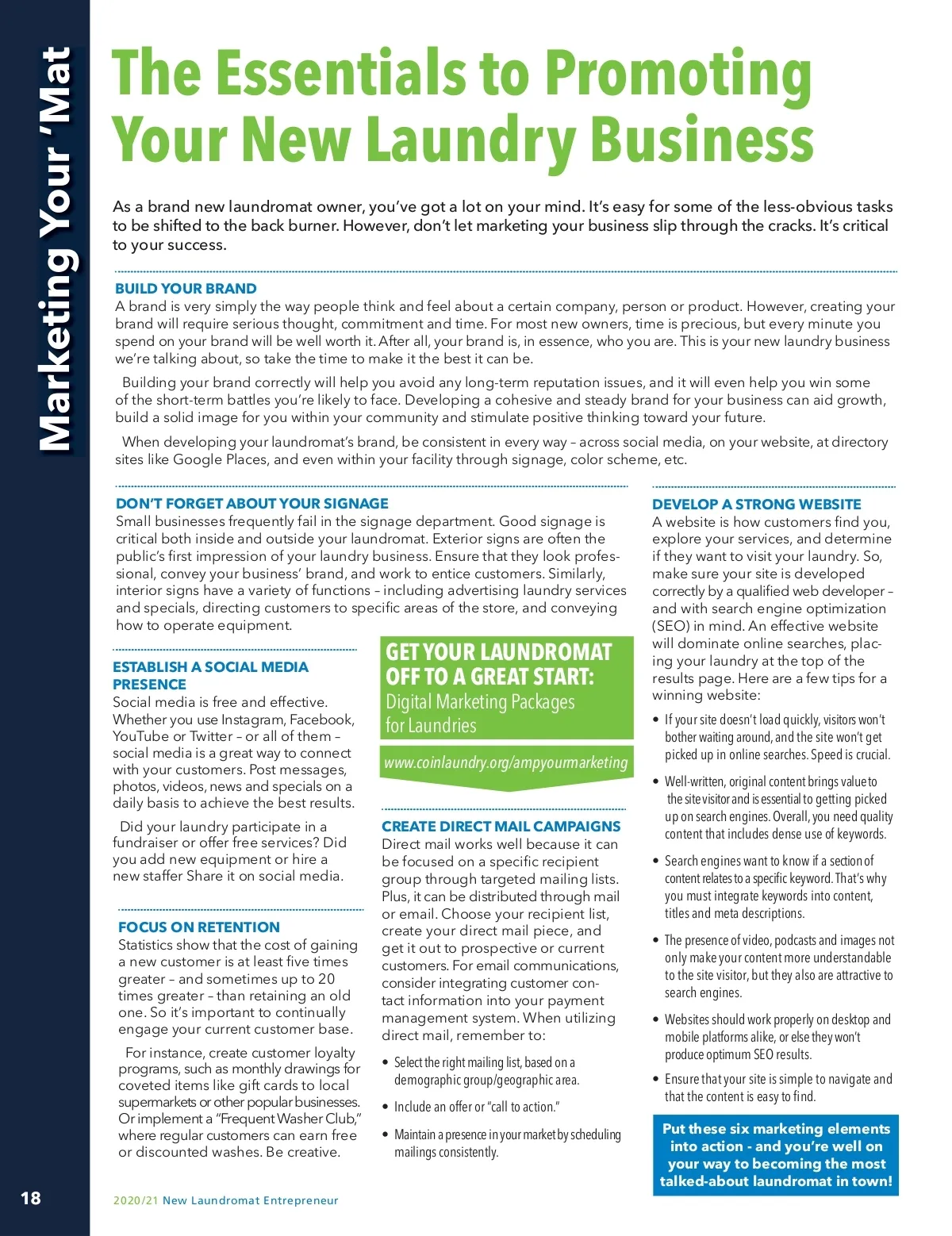 Marketing Your 'Mat

The Essentials to Promoting Your New Laundry Business

As a brand new laundromat owner, you've got a lot on your mind. It's easy for some of the less-obvious tasks to be shifted to the back burner. However, don't let marketing your business slip through the cracks. It's critical to your success.

BUILD YOUR BRAND
A brand is very simply the way people think and feel about a certain company, person or product. However, creating your brand will require serious thought, commitment and time. For most new owners, time is precious, but every minute you spend on your brand will be well worth it. After all, your brand is, in essence, who you are. This is your new laundry business we're talking about, so take the time to make it the best it can be.

Building your brand correctly will help you avoid any long-term reputation issues, and it will even help you win some of the short-term battles you're likely to face. Developing a cohesive and steady brand for your business can aid growth, build a solid image for you within your community and stimulate positive thinking toward your future.

When developing your laundromat's brand, be consistent in every way – across social media, on your website, at directory sites like Google Places, and even within your facility through signage, color scheme, etc.

DON'T FORGET ABOUT YOUR SIGNAGE
Small businesses frequently fail in the signage department. Good signage is critical both inside and outside your laundromat. Exterior signs are often the public's first impression of your laundry business. Ensure that they look professional, convey your business' brand, and work to entice customers. Similarly, interior signs have a variety of functions – including advertising laundry services and specials, directing customers to specific areas of the store, and conveying how to operate equipment.

ESTABLISH A SOCIAL MEDIA PRESENCE
Social media is free and effective. Whether you use Instagram, Facebook, YouTube or Twitter – or all of them – social media is a great way to connect with your customers. Post messages, photos, videos, news and specials on a daily basis to achieve the best results.

Did your laundry participate in a fundraiser or offer free services? Did you add new equipment or hire a new staffer Share it on social media.

FOCUS ON RETENTION
Statistics show that the cost of gaining a new customer is at least five times greater – and sometimes up to 20 times greater – than retaining an old one. So it's important to continually engage your current customer base.

For instance, create customer loyalty programs, such as monthly drawings for coveted items like gift cards to local supermarkets or other popular businesses. Or implement a "Frequent Washer Club," where regular customers can earn free or discounted washes. Be creative.

GET YOUR LAUNDROMAT OFF TO A GREAT START:
Digital Marketing Packages for Laundries
www.coinlaundry.org/ampyourmarketing

CREATE DIRECT MAIL CAMPAIGNS
Direct mail works well because it can be focused on a specific recipient group through targeted mailing lists. Plus, it can be distributed through mail or email. Choose your recipient list, create your direct mail piece, and get it out to prospective or current customers. For email communications, consider integrating customer contact information into your payment management system. When utilizing direct mail, remember to:

• Select the right mailing list, based on a demographic group/geographic area.
• Include an offer or "call to action."
• Maintain a presence in your market by scheduling mailings consistently.

DEVELOP A STRONG WEBSITE
A website is how customers find you, explore your services, and determine if they want to visit your laundry. So, make sure your site is developed correctly by a qualified web developer – and with search engine optimization (SEO) in mind. An effective website will dominate online searches, placing your laundry at the top of the results page. Here are a few tips for a winning website:

• If your site doesn't load quickly, visitors won't bother waiting around, and the site won't get picked up in online searches. Speed is crucial.
• Well-written, original content brings value to the site visitor and is essential to getting picked up on search engines. Overall, you need quality content that includes dense use of keywords.
• Search engines want to know if a section of content relates to a specific keyword. That's why you must integrate keywords into content, titles and meta descriptions.
• The presence of video, podcasts and images not only make your content more understandable to the site visitor, but they also are attractive to search engines.
• Websites should work properly on desktop and mobile platforms alike, or else they won't produce optimum SEO results.
• Ensure that your site is simple to navigate and that the content is easy to find.

Put these six marketing elements into action - and you're well on your way to becoming the most talked-about laundromat in town!

18
2020/21 New Laundromat Entrepreneur